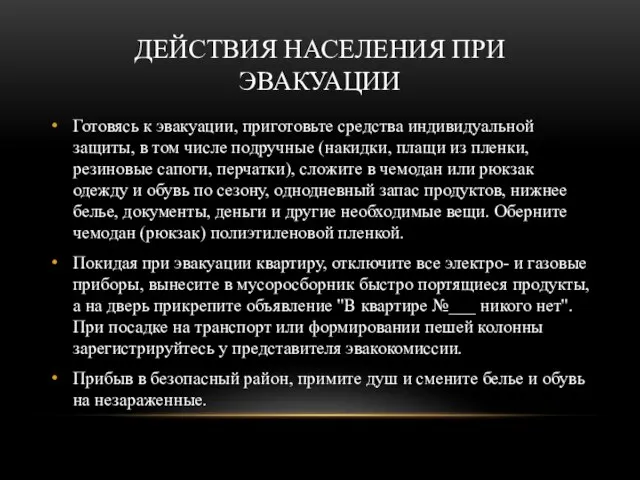 ДЕЙСТВИЯ НАСЕЛЕНИЯ ПРИ ЭВАКУАЦИИ

• Готовясь к эвакуации, приготовьте средства индивидуальной защиты, в том числе подручные (накидки, плащи из пленки, резиновые сапоги, перчатки), сложите в чемодан или рюкзак одежду и обувь по сезону, однодневный запас продуктов, нижнее белье, документы, деньги и другие необходимые вещи. Оберните чемодан (рюкзак) полиэтиленовой пленкой.

• Покидая при эвакуации квартиру, отключите все электро- и газовые приборы, вынесите в мусоросборник быстро портящиеся продукты, а на дверь прикрепите объявление "В квартире №___ никого нет". При посадке на транспорт или формировании пешей колонны зарегистрируйтесь у представителя эвакокомиссии.

• Прибыв в безопасный район, примите душ и смените белье и обувь на незараженные.